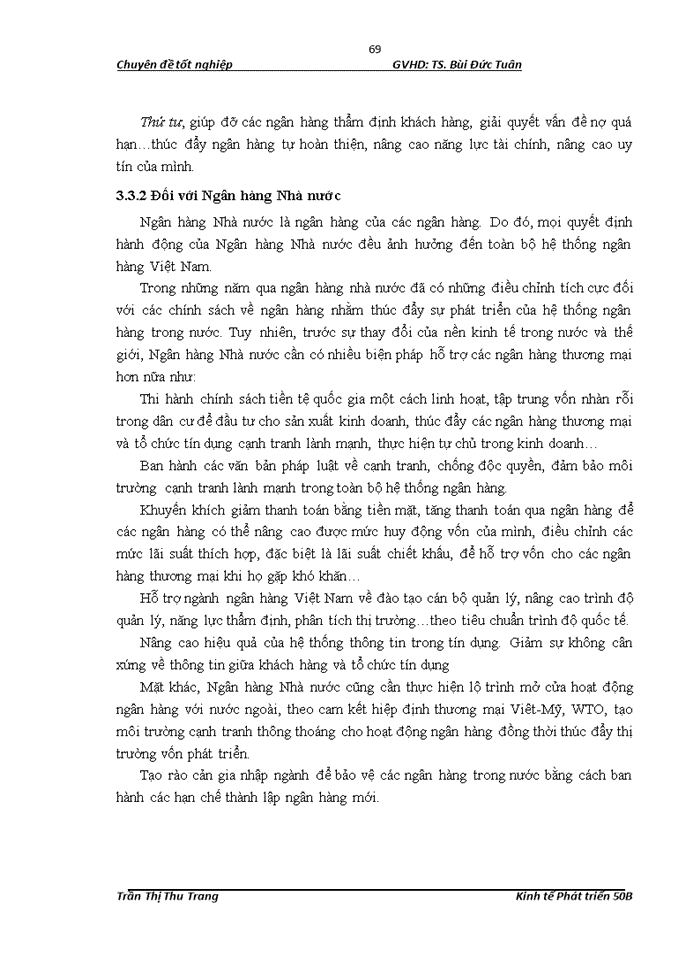 69

Chuyên đề tốt nghiệp GVHD: TS. Bùi Đức Tuân

Thứ tư, giúp đỡ các ngân hàng thẩm định khách hàng, giải quyết vấn đề nợ quá hạn…thúc đẩy ngân hàng tự hoàn thiện, nâng cao năng lực tài chính, nâng cao uy tín của mình.

3.3.2 Đối với Ngân hàng Nhà nước

Ngân hàng Nhà nước là ngân hàng của các ngân hàng. Do đó, mọi quyết định hành động của Ngân hàng Nhà nước đều ảnh hưởng đến toàn bộ hệ thống ngân hàng Việt Nam.

Trong những năm qua ngân hàng nhà nước đã có những điều chỉnh tích cực đối với các chính sách về ngân hàng nhằm thúc đẩy sự phát triển của hệ thống ngân hàng trong nước. Tuy nhiên, trước sự thay đổi của nền kinh tế trong nước và thế giới, Ngân hàng Nhà nước cần có nhiều biện pháp hỗ trợ các ngân hàng thương mại hơn nữa như:

Thi hành chính sách tiền tệ quốc gia một cách linh hoạt, tập trung vốn nhàn rỗi trong dân cư để đầu tư cho sản xuất kinh doanh, thúc đẩy các ngân hàng thương mại và tổ chức tín dụng cạnh tranh lành mạnh, thực hiện tự chủ trong kinh doanh…

Ban hành các văn bản pháp luật về cạnh tranh, chống độc quyền, đảm bảo môi trường cạnh tranh lành mạnh trong toàn bộ hệ thống ngân hàng.

Khuyến khích giảm thanh toán bằng tiền mặt, tăng thanh toán qua ngân hàng để các ngân hàng có thể nâng cao được mức huy động vốn của mình, điều chỉnh các mức lãi suất thích hợp, đặc biệt là lãi suất chiết khấu, để hỗ trợ vốn cho các ngân hàng thương mại khi họ gặp khó khăn…

Hỗ trợ ngành ngân hàng Việt Nam về đào tạo cán bộ quản lý, nâng cao trình độ quản lý, năng lực thẩm định, phân tích thị trường…theo tiêu chuẩn trình độ quốc tế.

Nâng cao hiệu quả của hệ thống thông tin trong tín dụng. Giảm sự không cân xứng về thông tin giữa khách hàng và tổ chức tín dụng

Mặt khác, Ngân hàng Nhà nước cũng cần thực hiện lộ trình mở cửa hoạt động ngân hàng với nước ngoài, theo cam kết hiệp định thương mại Việt-Mỹ, WTO, tạo môi trường cạnh tranh thông thoáng cho hoạt động ngân hàng đồng thời thúc đẩy thị trường vốn phát triển.

Tạo rào cản gia nhập ngành để bảo vệ các ngân hàng trong nước bằng cách ban hành các hạn chế thành lập ngân hàng mới.

Trần Thị Thu Trang Kinh tế Phát triển 50B